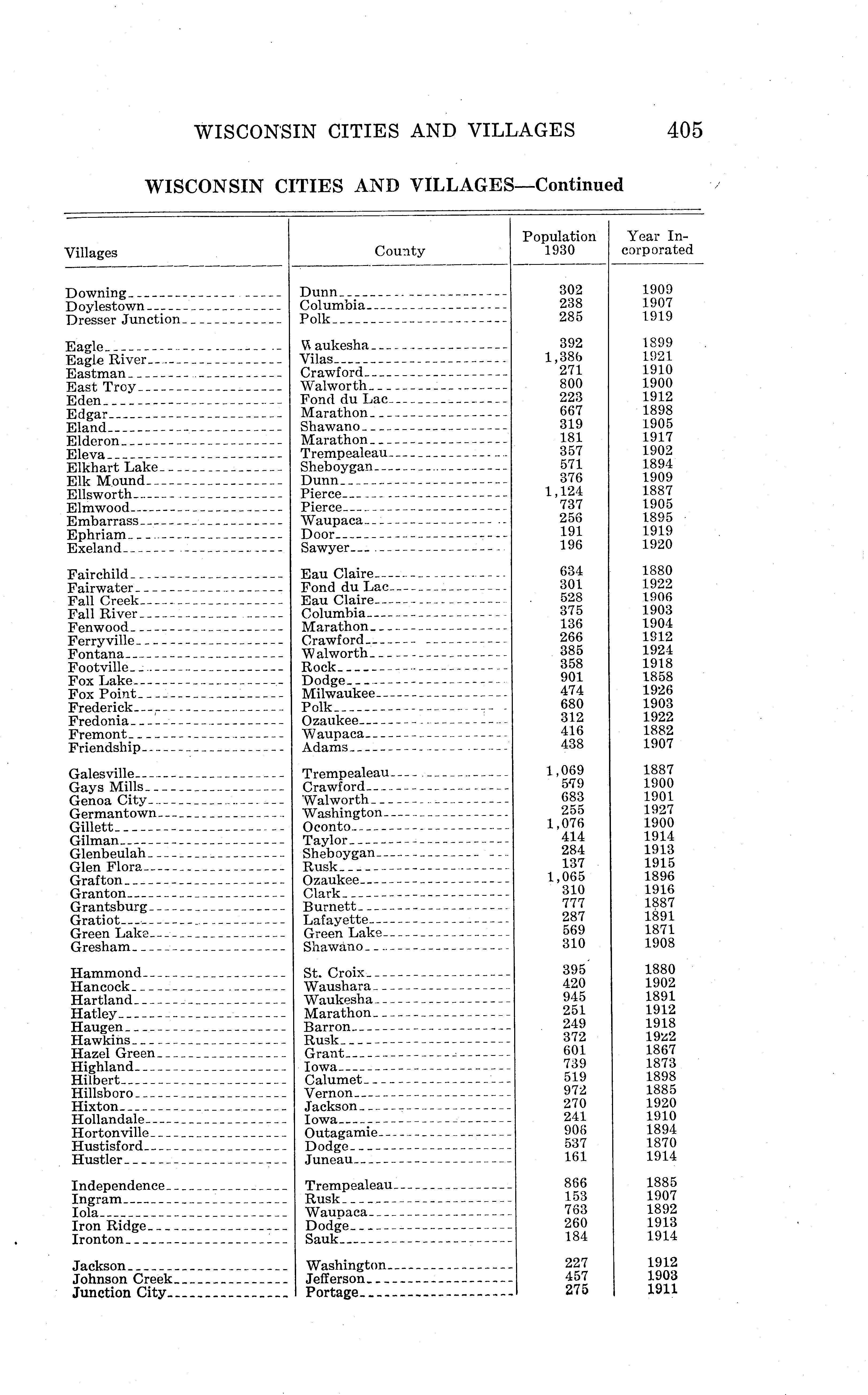 WISCONSIN CITIES AND VILLAGES 405

WISCONSIN CITIES AND VILLAGES—Continued

| Villages | County | Population 1930 | Year Incorporated |
|---|---|---|---|
| Downing | Dunn | 302 | 1909 |
| Doylestown | Columbia | 238 | 1907 |
| Dresser Junction | Polk | 285 | 1919 |
| Eagle | Waukesha | 392 | 1899 |
| Eagle River | Vilas | 1,386 | 1921 |
| Eastman | Crawford | 271 | 1910 |
| East Troy | Walworth | 800 | 1900 |
| Eden | Fond du Lac | 223 | 1912 |
| Edgar | Marathon | 667 | 1898 |
| Eland | Shawano | 319 | 1905 |
| Elderon | Marathon | 181 | 1917 |
| Eleva | Trempealeau | 357 | 1902 |
| Elkhart Lake | Sheboygan | 571 | 1894 |
| Elk Mound | Dunn | 376 | 1909 |
| Ellsworth | Pierce | 1,124 | 1887 |
| Elmwood | Pierce | 737 | 1905 |
| Embarrass | Waupaca | 256 | 1895 |
| Ephriam | Door | 191 | 1919 |
| Exeland | Sawyer | 196 | 1920 |
| Fairchild | Eau Claire | 634 | 1880 |
| Fairwater | Fond du Lac | 301 | 1922 |
| Fall Creek | Eau Claire | 528 | 1906 |
| Fall River | Columbia | 375 | 1903 |
| Fenwood | Marathon | 136 | 1904 |
| Ferryville | Crawford | 266 | 1912 |
| Fontana | Walworth | 385 | 1924 |
| Footville | Rock | 358 | 1918 |
| Fox Lake | Dodge | 901 | 1858 |
| Fox Point | Milwaukee | 474 | 1926 |
| Frederick | Polk | 680 | 1903 |
| Fredonia | Ozaukee | 312 | 1922 |
| Fremont | Waupaca | 416 | 1882 |
| Friendship | Adams | 438 | 1907 |
| Galesville | Trempealeau | 1,069 | 1887 |
| Gays Mills | Crawford | 579 | 1900 |
| Genoa City | Walworth | 683 | 1901 |
| Germantown | Washington | 255 | 1927 |
| Gillett | Oconto | 1,076 | 1900 |
| Gilman | Taylor | 414 | 1914 |
| Glenbeulah | Sheboygan | 284 | 1913 |
| Glen Flora | Rusk | 137 | 1915 |
| Grafton | Ozaukee | 1,065 | 1896 |
| Granton | Clark | 310 | 1916 |
| Grantsburg | Burnett | 777 | 1887 |
| Gratiot | Lafayette | 287 | 1891 |
| Green Lake | Green Lake | 569 | 1871 |
| Gresham | Shawano | 310 | 1908 |
| Hammond | St. Croix | 395 | 1880 |
| Hancock | Waushara | 420 | 1902 |
| Hartland | Waukesha | 945 | 1891 |
| Hatley | Marathon | 251 | 1912 |
| Haugen | Barron | 249 | 1918 |
| Hawkins | Rusk | 372 | 1922 |
| Hazel Green | Grant | 601 | 1867 |
| Highland | Iowa | 739 | 1873 |
| Hilbert | Calumet | 519 | 1898 |
| Hillsboro | Vernon | 972 | 1885 |
| Hixton | Jackson | 270 | 1920 |
| Hollandale | Iowa | 241 | 1910 |
| Hortonville | Outagamie | 906 | 1894 |
| Hustisford | Dodge | 537 | 1870 |
| Hustler | Juneau | 161 | 1914 |
| Independence | Trempealeau | 866 | 1885 |
| Ingram | Rusk | 153 | 1907 |
| Iola | Waupaca | 763 | 1892 |
| Iron Ridge | Dodge | 260 | 1913 |
| Ironton | Sauk | 184 | 1914 |
| Jackson | Washington | 227 | 1912 |
| Johnson Creek | Jefferson | 457 | 1903 |
| Junction City | Portage | 275 | 1911 |